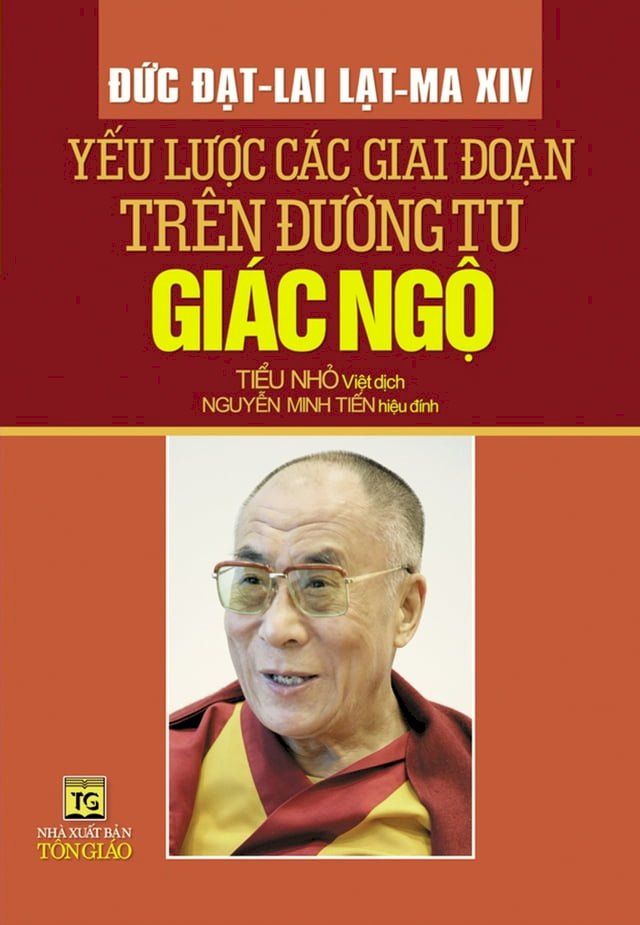 ĐỨC ĐẠT-LAI LẠT-MA XIV

YẾU LƯỢC CÁC GIAI ĐOẠN TRÊN ĐƯỜNG TU GIÁC NGỘ

TIỂU NHỎ Việt dịch
NGUYỄN MINH TIẾN hiệu đính

TG
NHÀ XUẤT BẢN
TÔN GIÁO